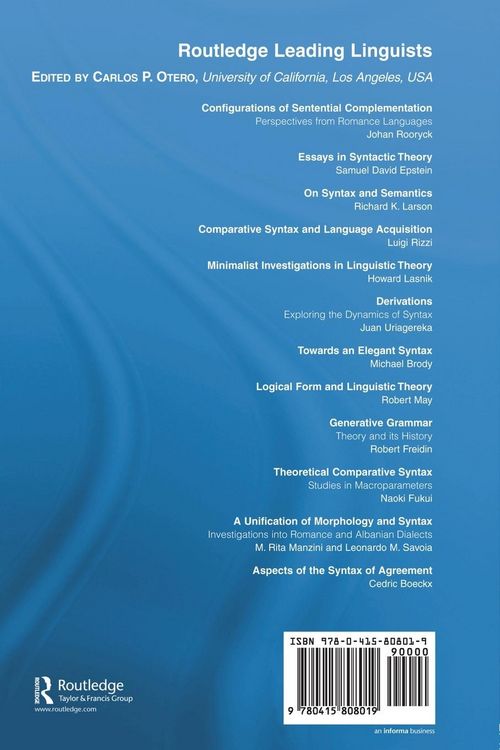 Routledge Leading Linguists

EDITED BY CARLOS P. OTERO, University of California, Los Angeles, USA

Configurations of Sentential Complementation
Perspectives from Romance Languages
Johan Rooryck

Essays in Syntactic Theory
Samuel David Epstein

On Syntax and Semantics
Richard K. Larson

Comparative Syntax and Language Acquisition
Luigi Rizzi

Minimalist Investigations in Linguistic Theory
Howard Lasnik

Derivations
Exploring the Dynamics of Syntax
Juan Uriagereka

Towards an Elegant Syntax
Michael Brody

Logical Form and Linguistic Theory
Robert May

Generative Grammar
Theory and its History
Robert Freidin

Theoretical Comparative Syntax
Studies in Macroparameters
Naoki Fukui

A Unification of Morphology and Syntax
Investigations into Romance and Albanian Dialects
M. Rita Manzini and Leonardo M. Savoia

Aspects of the Syntax of Agreement
Cedric Boeckx

ISBN 978-0-415-80801-9
90000
9 780415 808019

Routledge
Taylor & Francis Group
www.routledge.com

an informa business